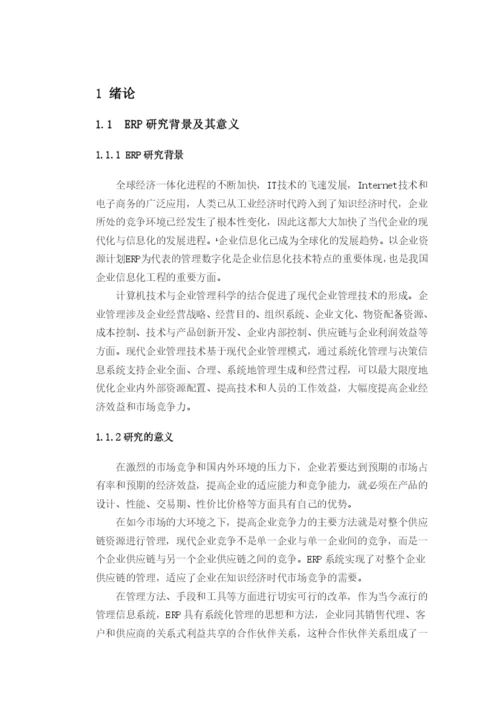 1 绪论

1.1 ERP 研究背景及其意义

1.1.1 ERP 研究背景

全球经济一体化进程的不断加快，IT技术的飞速发展，Internet技术和电子商务的广泛应用，人类已从工业经济时代跨入到了知识经济时代，企业所处的竞争环境已经发生了根本性变化，因此这都大大加快了当代企业的现代化与信息化的发展进程。'企业信息化已成为全球化的发展趋势。以企业资源计划ERP为代表的管理数字化是企业信息化技术特点的重要体现，也是我国企业信息化工程的重要方面。

计算机技术与企业管理科学的结合促进了现代企业管理技术的形成。企业管理涉及企业经营战略、经营目的、组织系统、企业文化、物资配备资源、成本控制、技术与产品创新开发、企业内部控制、供应链与企业利润效益等方面。现代企业管理技术基于现代企业管理模式，通过系统化管理与决策信息系统支持企业全面、合理、系统地管理生成和经营过程，可以最大限度地优化企业内外部资源配置、提高技术和人员的工作效益，大幅度提高企业经济效益和市场竞争力。

1.1.2 研究的意义

在激烈的市场竞争和国内外环境的压力下，企业若要达到预期的市场占有率和预期的经济效益，提高企业的适应能力和竞争能力，就必须在产品的设计、性能、交易期、性价比价格等方面具有自己的优势。

在如今市场的大环境之下，提高企业竞争力的主要方法就是对整个供应链资源进行管理，现代企业竞争不是单一企业与单一企业间的竞争，而是一个企业供应链与另一个企业供应链之间的竞争。ERP 系统实现了对整个企业供应链的管理，适应了企业在知识经济时代市场竞争的需要。

在管理方法、手段和工具等方面进行切实可行的改革，作为当今流行的管理信息系统，ERP 具有系统化管理的思想和方法，企业同其销售代理、客户和供应商的关系式利益共享的合作伙伴关系，这种合作伙伴关系组成了一